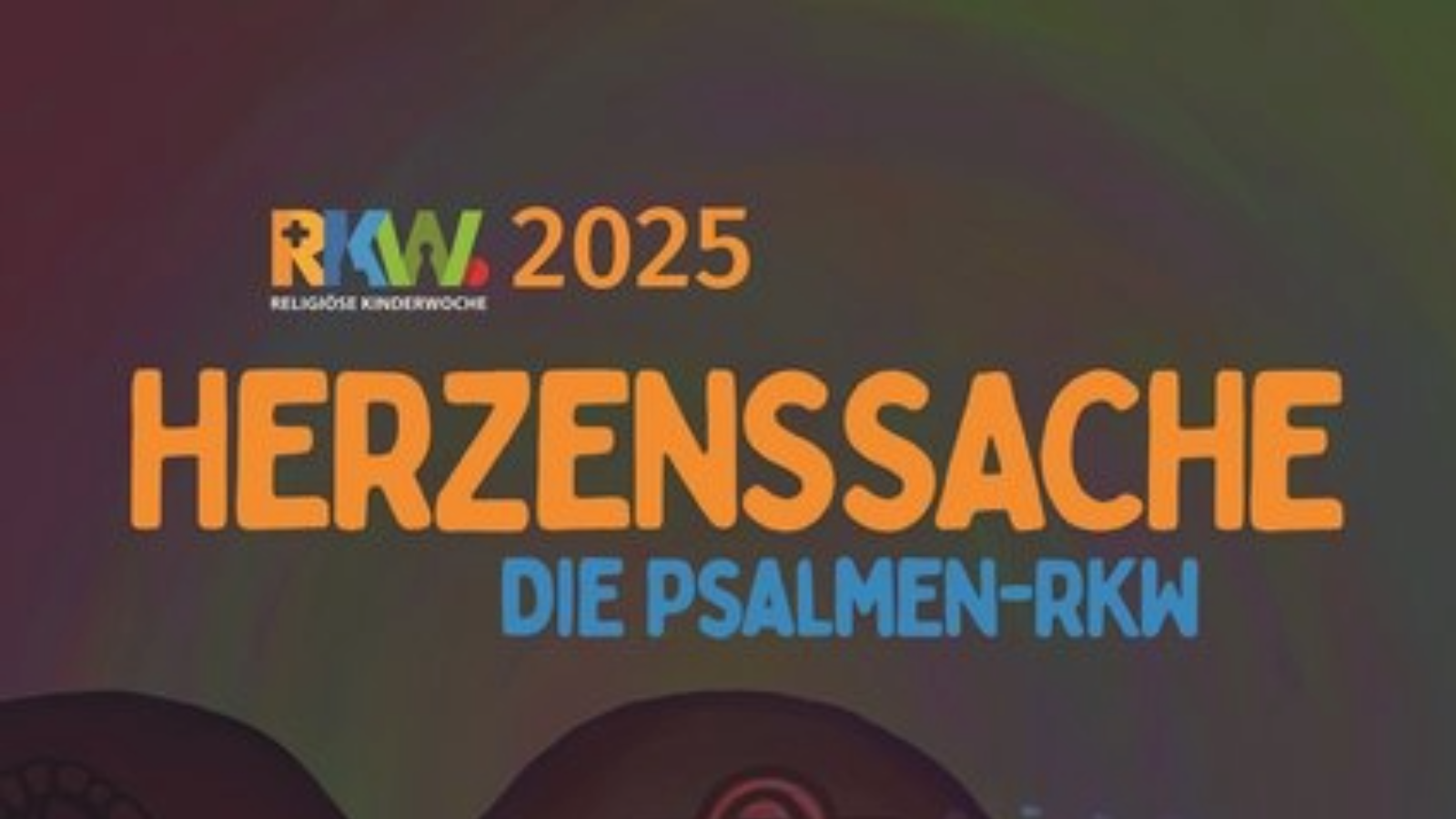 RKW. 2025
RELIGIÖSE KINDERWOCHE

HERZENSSACHE
DIE PSALMEN-RKW